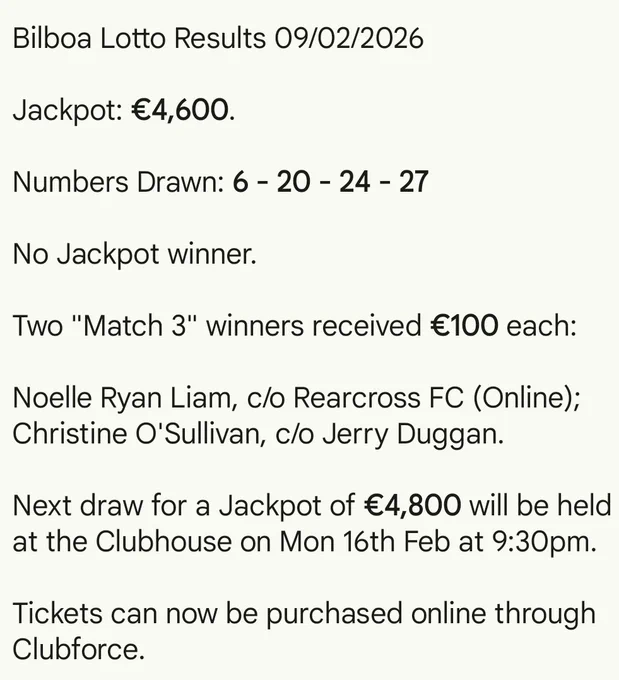 Bilboa Lotto Results 09/02/2026

Jackpot: €4,600.

Numbers Drawn: 6 - 20 - 24 - 27

No Jackpot winner.

Two "Match 3" winners received €100 each:

Noelle Ryan Liam, c/o Rearcross FC (Online); Christine O'Sullivan, c/o Jerry Duggan.

Next draw for a Jackpot of €4,800 will be held at the Clubhouse on Mon 16th Feb at 9:30pm.

Tickets can now be purchased online through Clubforce.